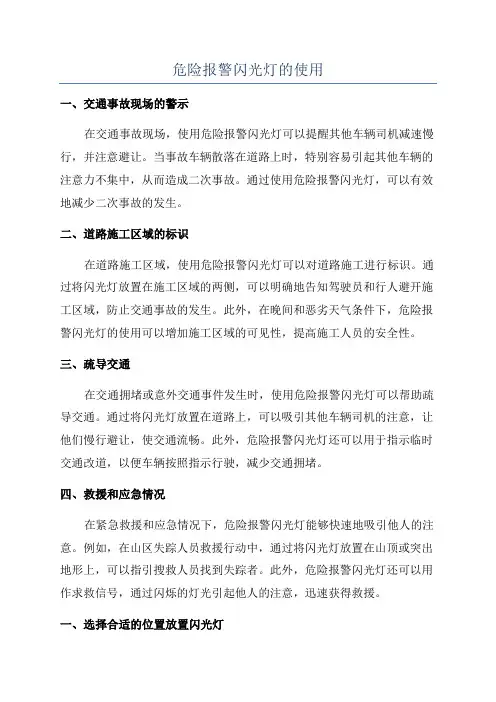 危险报警闪光灯的使用

一、交通事故现场的警示

在交通事故现场，使用危险报警闪光灯可以提醒其他车辆司机减速慢行，并注意避让。当事故车辆散落在道路上时，特别容易引起其他车辆的注意力不集中，从而造成二次事故。通过使用危险报警闪光灯，可以有效地减少二次事故的发生。

二、道路施工区域的标识

在道路施工区域，使用危险报警闪光灯可以对道路施工进行标识。通过将闪光灯放置在施工区域的两侧，可以明确地告知驾驶员和行人避开施工区域，防止交通事故的发生。此外，在晚间和恶劣天气条件下，危险报警闪光灯的使用可以增加施工区域的可见性，提高施工人员的安全性。

三、疏导交通

在交通拥堵或意外交通事件发生时，使用危险报警闪光灯可以帮助疏导交通。通过将闪光灯放置在道路上，可以吸引其他车辆司机的注意，让他们慢行避让，使交通流畅。此外，危险报警闪光灯还可以用于指示临时交通改道，以便车辆按照指示行驶，减少交通拥堵。

四、救援和应急情况

在紧急救援和应急情况下，危险报警闪光灯能够快速地吸引他人的注意。例如，在山区失踪人员救援行动中，通过将闪光灯放置在山顶或突出地形上，可以指引搜救人员找到失踪者。此外，危险报警闪光灯还可以用作求救信号，通过闪烁的灯光引起他人的注意，迅速获得救援。

一、选择合适的位置放置闪光灯